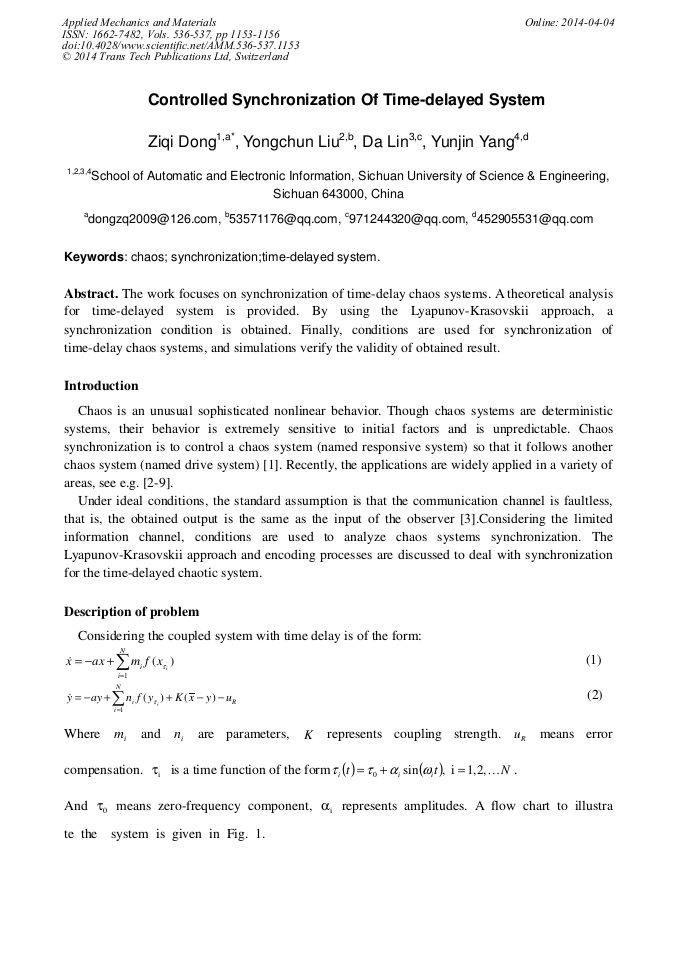 Applied Mechanics and Materials
ISSN: 1662-7482, Vols. 536-537, pp 1153-1156
doi:10.4028/www.scientific.net/AMM.536-537.1153
© 2014 Trans Tech Publications Ltd, Switzerland

Online: 2014-04-04

Controlled Synchronization Of Time-delayed System

Ziqi Dong$^{1,a*}$, Yongchun Liu$^{2,b}$, Da Lin$^{3,c}$, Yunjin Yang$^{4,d}$

$^{1,2,3,4}$School of Automatic and Electronic Information, Sichuan University of Science & Engineering, Sichuan 643000, China

$^{a}$dongzq2009@126.com, $^{b}$53571176@qq.com, $^{c}$971244320@qq.com, $^{d}$452905531@qq.com

Keywords: chaos; synchronization;time-delayed system.

Abstract. The work focuses on synchronization of time-delay chaos systems. A theoretical analysis for time-delayed system is provided. By using the Lyapunov-Krasovskii approach, a synchronization condition is obtained. Finally, conditions are used for synchronization of time-delay chaos systems, and simulations verify the validity of obtained result.

Introduction

Chaos is an unusual sophisticated nonlinear behavior. Though chaos systems are deterministic systems, their behavior is extremely sensitive to initial factors and is unpredictable. Chaos synchronization is to control a chaos system (named responsive system) so that it follows another chaos system (named drive system) [1]. Recently, the applications are widely applied in a variety of areas, see e.g. [2-9].

Under ideal conditions, the standard assumption is that the communication channel is faultless, that is, the obtained output is the same as the input of the observer [3].Considering the limited information channel, conditions are used to analyze chaos systems synchronization. The Lyapunov-Krasovskii approach and encoding processes are discussed to deal with synchronization for the time-delayed chaotic system.

Description of problem

Considering the coupled system with time delay is of the form:

$\dot{x} = -ax + \sum_{i=1}^{N} m_i f(x_{\tau_i})$ (1)

$\dot{y} = -ay + \sum_{i=1}^{N} n_i f(y_{\tau_i}) + K(\bar{x} - y) - u_R$ (2)

Where $m_i$ and $n_i$ are parameters, $K$ represents coupling strength. $u_R$ means error compensation. $\tau_i$ is a time function of the form $\tau_i(t) = \tau_0 + \alpha_i \sin(\omega_i t)$, $i = 1,2,\ldots N$ .

And $\tau_0$ means zero-frequency component, $\alpha_i$ represents amplitudes. A flow chart to illustra te the system is given in Fig. 1.